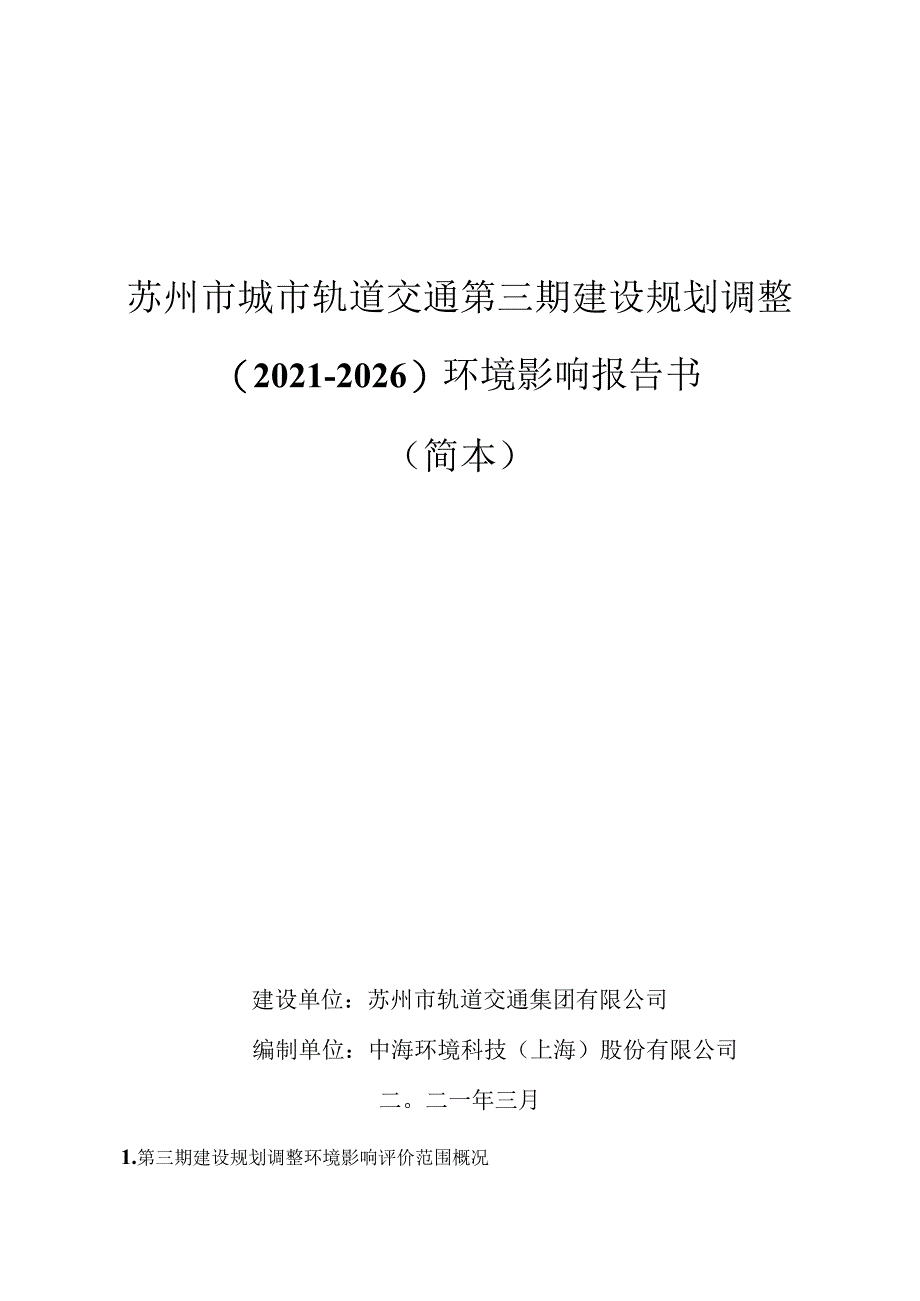 苏州市城市轨道交通第三期建设规划调整

（2021-2026）环境影响报告书

（简本）

建设单位：苏州市轨道交通集团有限公司

编制单位：中海环境科技（上海）股份有限公司

二。二一年三月

1.第三期建设规划调整环境影响评价范围概况